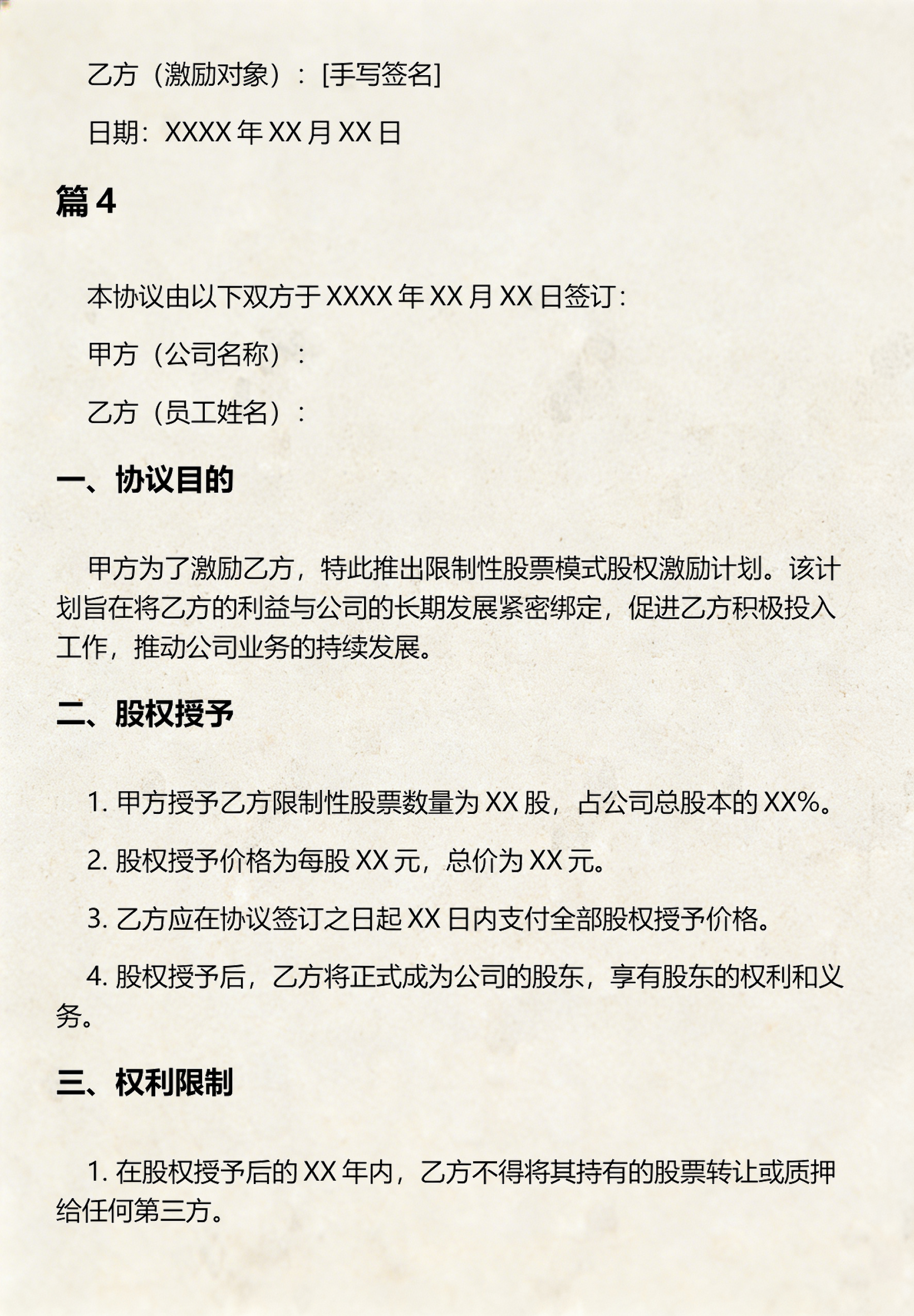 乙方（激励对象）：[手写签名]

日期：XXXX 年 XX 月 XX 日

篇 4

本协议由以下双方于 XXXX 年 XX 月 XX 日签订：

甲方（公司名称）：

乙方（员工姓名）：

一、协议目的

甲方为了激励乙方，特此推出限制性股票模式股权激励计划。该计划旨在将乙方的利益与公司的长期发展紧密绑定，促进乙方积极投入工作，推动公司业务的持续发展。

二、股权授予

1. 甲方授予乙方限制性股票数量为 XX 股，占公司总股本的 XX%。

2. 股权授予价格为每股 XX 元，总价为 XX 元。

3. 乙方应在协议签订之日起 XX 日内支付全部股权授予价格。

4. 股权授予后，乙方将正式成为公司的股东，享有股东的权利和义务。

三、权利限制

1. 在股权授予后的 XX 年内，乙方不得将其持有的股票转让或质押给任何第三方。